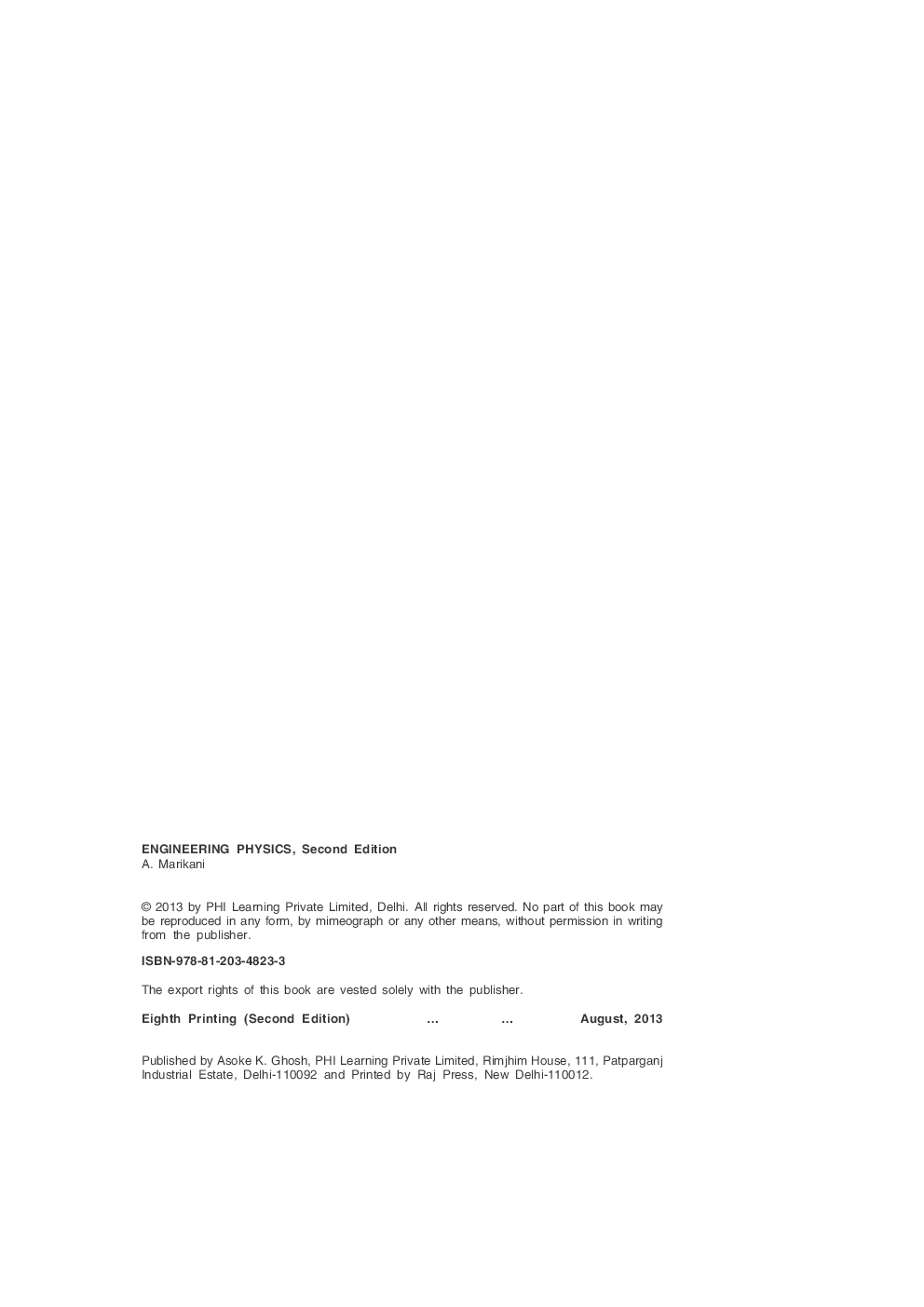 ENGINEERING PHYSICS, Second Edition
A. Marikani

© 2013 by PHI Learning Private Limited, Delhi. All rights reserved. No part of this book may be reproduced in any form, by mimeograph or any other means, without permission in writing from the publisher.

ISBN-978-81-203-4823-3

The export rights of this book are vested solely with the publisher.

Eighth Printing (Second Edition) ... ... August, 2013

Published by Asoke K. Ghosh, PHI Learning Private Limited, Rimjhim House, 111, Patparganj Industrial Estate, Delhi-110092 and Printed by Raj Press, New Delhi-110012.